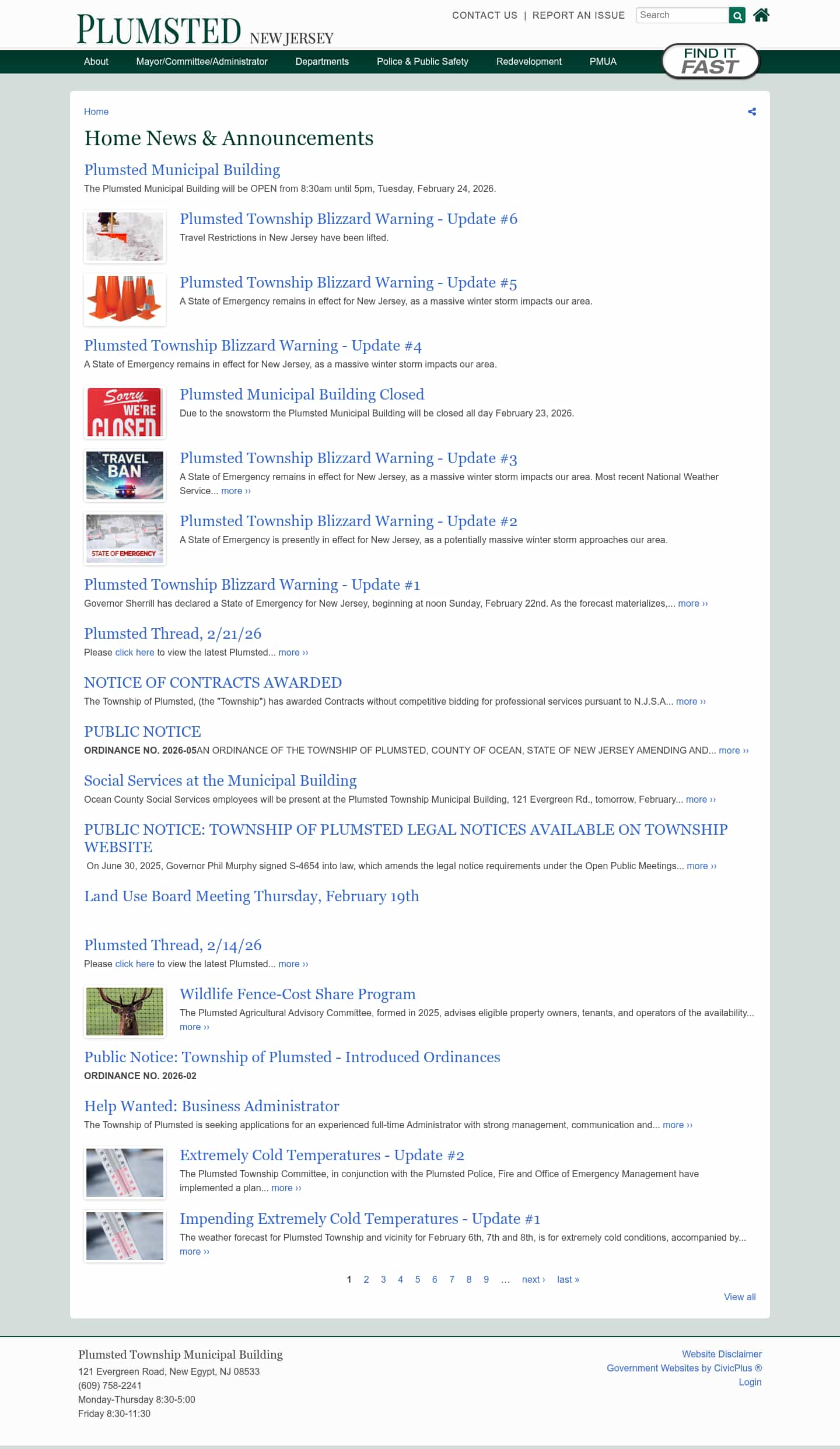 PLUMSTED NEW JERSEY

CONTACT US | REPORT AN ISSUE Search

About Mayor/Committee/Administrator Departments Police & Public Safety Redevelopment PMUA

FIND IT FAST

Home

Home News & Announcements

Plumsted Municipal Building
The Plumsted Municipal Building will be OPEN from 8:30am until 5pm, Tuesday, February 24, 2026.

Plumsted Township Blizzard Warning - Update #6
Travel Restrictions in New Jersey have been lifted.

Plumsted Township Blizzard Warning - Update #5
A State of Emergency remains in effect for New Jersey, as a massive winter storm impacts our area.

Plumsted Township Blizzard Warning - Update #4
A State of Emergency remains in effect for New Jersey, as a massive winter storm impacts our area.

Sorry WE'RE CLOSED

Plumsted Municipal Building Closed
Due to the snowstorm the Plumsted Municipal Building will be closed all day February 23, 2026.

TRAVEL BAN

Plumsted Township Blizzard Warning - Update #3
A State of Emergency remains in effect for New Jersey, as a massive winter storm impacts our area. Most recent National Weather Service... more ››

STATE OF EMERGENCY

Plumsted Township Blizzard Warning - Update #2
A State of Emergency is presently in effect for New Jersey, as a potentially massive winter storm approaches our area.

Plumsted Township Blizzard Warning - Update #1
Governor Sherrill has declared a State of Emergency for New Jersey, beginning at noon Sunday, February 22nd. As the forecast materializes,... more ››

Plumsted Thread, 2/21/26
Please click here to view the latest Plumsted... more ››

NOTICE OF CONTRACTS AWARDED
The Township of Plumsted, (the "Township") has awarded Contracts without competitive bidding for professional services pursuant to N.J.S.A... more ››

PUBLIC NOTICE
ORDINANCE NO. 2026-05AN ORDINANCE OF THE TOWNSHIP OF PLUMSTED, COUNTY OF OCEAN, STATE OF NEW JERSEY AMENDING AND... more ››

Social Services at the Municipal Building
Ocean County Social Services employees will be present at the Plumsted Township Municipal Building, 121 Evergreen Rd., tomorrow, February... more ››

PUBLIC NOTICE: TOWNSHIP OF PLUMSTED LEGAL NOTICES AVAILABLE ON TOWNSHIP WEBSITE
On June 30, 2025, Governor Phil Murphy signed S-4654 into law, which amends the legal notice requirements under the Open Public Meetings... more ››

Land Use Board Meeting Thursday, February 19th

Plumsted Thread, 2/14/26
Please click here to view the latest Plumsted... more ››

Wildlife Fence-Cost Share Program
The Plumsted Agricultural Advisory Committee, formed in 2025, advises eligible property owners, tenants, and operators of the availability... more ››

Public Notice: Township of Plumsted - Introduced Ordinances
ORDINANCE NO. 2026-02

Help Wanted: Business Administrator
The Township of Plumsted is seeking applications for an experienced full-time Administrator with strong management, communication and... more ››

Extremely Cold Temperatures - Update #2
The Plumsted Township Committee, in conjunction with the Plumsted Police, Fire and Office of Emergency Management have implemented a plan... more ››

Impending Extremely Cold Temperatures - Update #1
The weather forecast for Plumsted Township and vicinity for February 6th, 7th and 8th, is for extremely cold conditions, accompanied by... more ››

1 2 3 4 5 6 7 8 9 … next › last »

View all

Plumsted Township Municipal Building
121 Evergreen Road, New Egypt, NJ 08533
(609) 758-2241
Monday-Thursday 8:30-5:00
Friday 8:30-11:30

Website Disclaimer
Government Websites by CivicPlus ®
Login